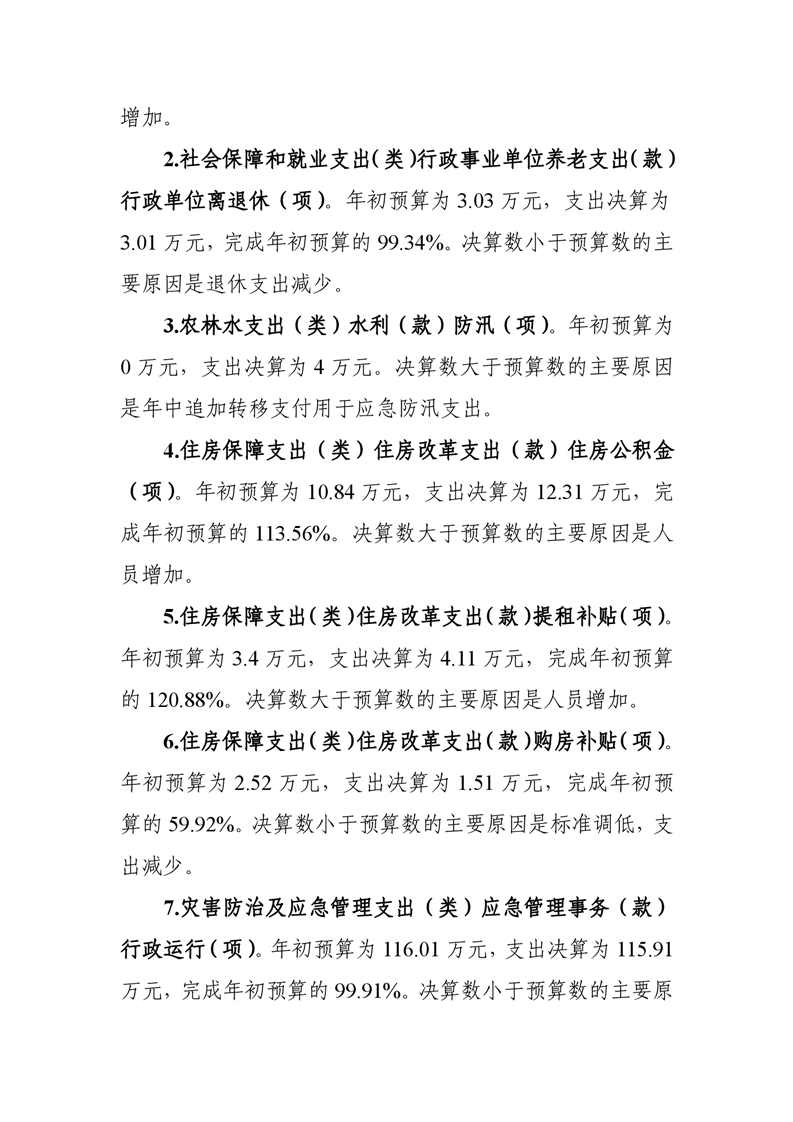 增加。

2.社会保障和就业支出（类）行政事业单位养老支出（款）行政单位离退休（项）。年初预算为 3.03 万元，支出决算为 3.01 万元，完成年初预算的 99.34%。决算数小于预算数的主要原因是退休支出减少。

3.农林水支出（类）水利（款）防汛（项）。年初预算为 0 万元，支出决算为 4 万元。决算数大于预算数的主要原因是年中追加转移支付用于应急防汛支出。

4.住房保障支出（类）住房改革支出（款）住房公积金（项）。年初预算为 10.84 万元，支出决算为 12.31 万元，完成年初预算的 113.56%。决算数大于预算数的主要原因是人员增加。

5.住房保障支出（类）住房改革支出（款）提租补贴（项）。年初预算为 3.4 万元，支出决算为 4.11 万元，完成年初预算的 120.88%。决算数大于预算数的主要原因是人员增加。

6.住房保障支出（类）住房改革支出（款）购房补贴（项）。年初预算为 2.52 万元，支出决算为 1.51 万元，完成年初预算的 59.92%。决算数小于预算数的主要原因是标准调低，支出减少。

7.灾害防治及应急管理支出（类）应急管理事务（款）行政运行（项）。年初预算为 116.01 万元，支出决算为 115.91 万元，完成年初预算的 99.91%。决算数小于预算数的主要原